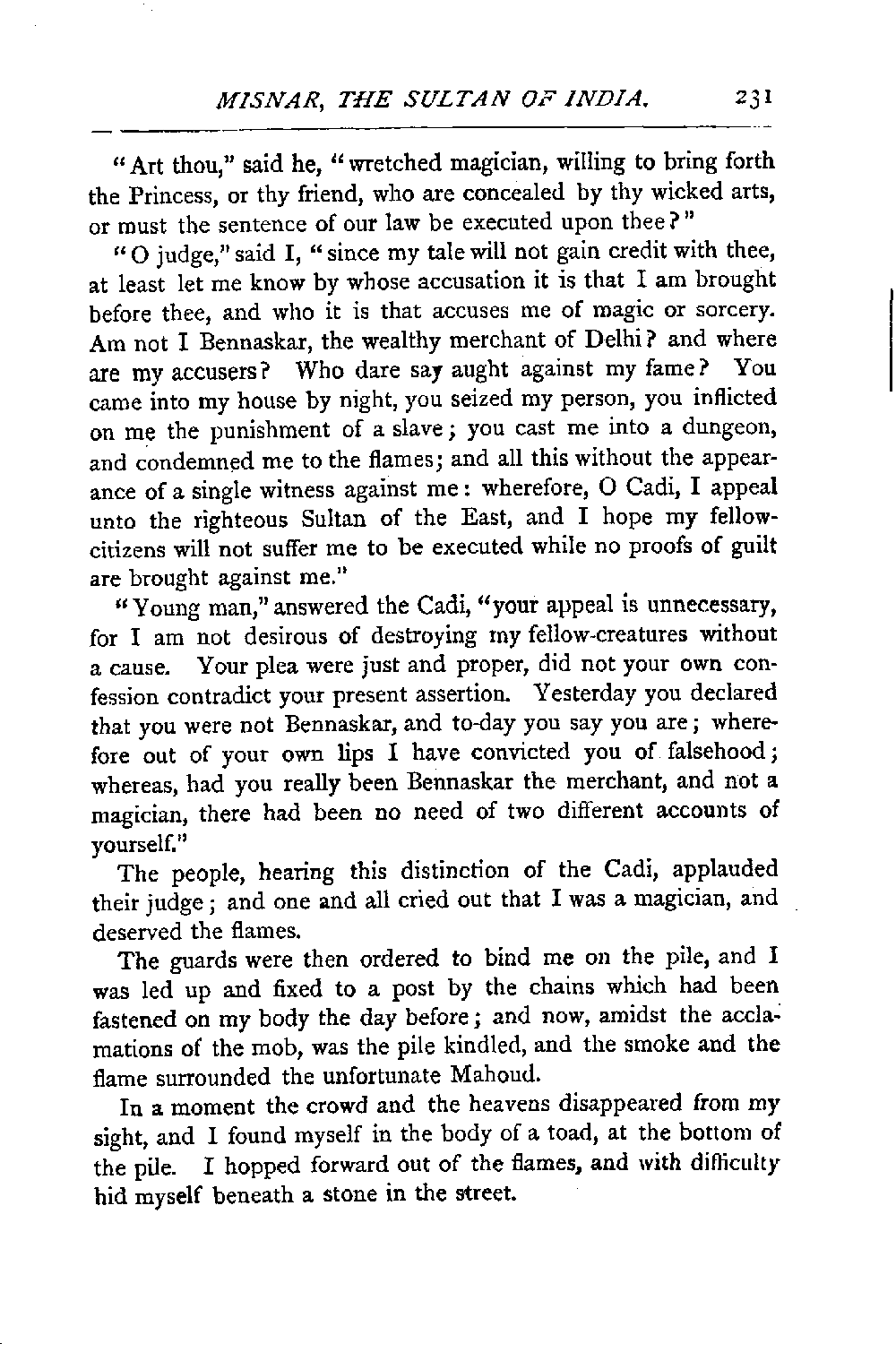 MISNAR, THE SULTAN OF INDIA. 231

"Art thou," said he, "wretched magician, willing to bring forth the Princess, or thy friend, who are concealed by thy wicked arts, or must the sentence of our law be executed upon thee?"

"O judge," said I, "since my tale will not gain credit with thee, at least let me know by whose accusation it is that I am brought before thee, and who it is that accuses me of magic or sorcery. Am not I Bennaskar, the wealthy merchant of Delhi? and where are my accusers? Who dare say aught against my fame? You came into my house by night, you seized my person, you inflicted on me the punishment of a slave; you cast me into a dungeon, and condemned me to the flames; and all this without the appearance of a single witness against me: wherefore, O Cadi, I appeal unto the righteous Sultan of the East, and I hope my fellow-citizens will not suffer me to be executed while no proofs of guilt are brought against me."

"Young man," answered the Cadi, "your appeal is unnecessary, for I am not desirous of destroying my fellow-creatures without a cause. Your plea were just and proper, did not your own confession contradict your present assertion. Yesterday you declared that you were not Bennaskar, and to-day you say you are; wherefore out of your own lips I have convicted you of falsehood; whereas, had you really been Bennaskar the merchant, and not a magician, there had been no need of two different accounts of yourself."

The people, hearing this distinction of the Cadi, applauded their judge; and one and all cried out that I was a magician, and deserved the flames.

The guards were then ordered to bind me on the pile, and I was led up and fixed to a post by the chains which had been fastened on my body the day before; and now, amidst the acclamations of the mob, was the pile kindled, and the smoke and the flame surrounded the unfortunate Mahoud.

In a moment the crowd and the heavens disappeared from my sight, and I found myself in the body of a toad, at the bottom of the pile. I hopped forward out of the flames, and with difficulty hid myself beneath a stone in the street.